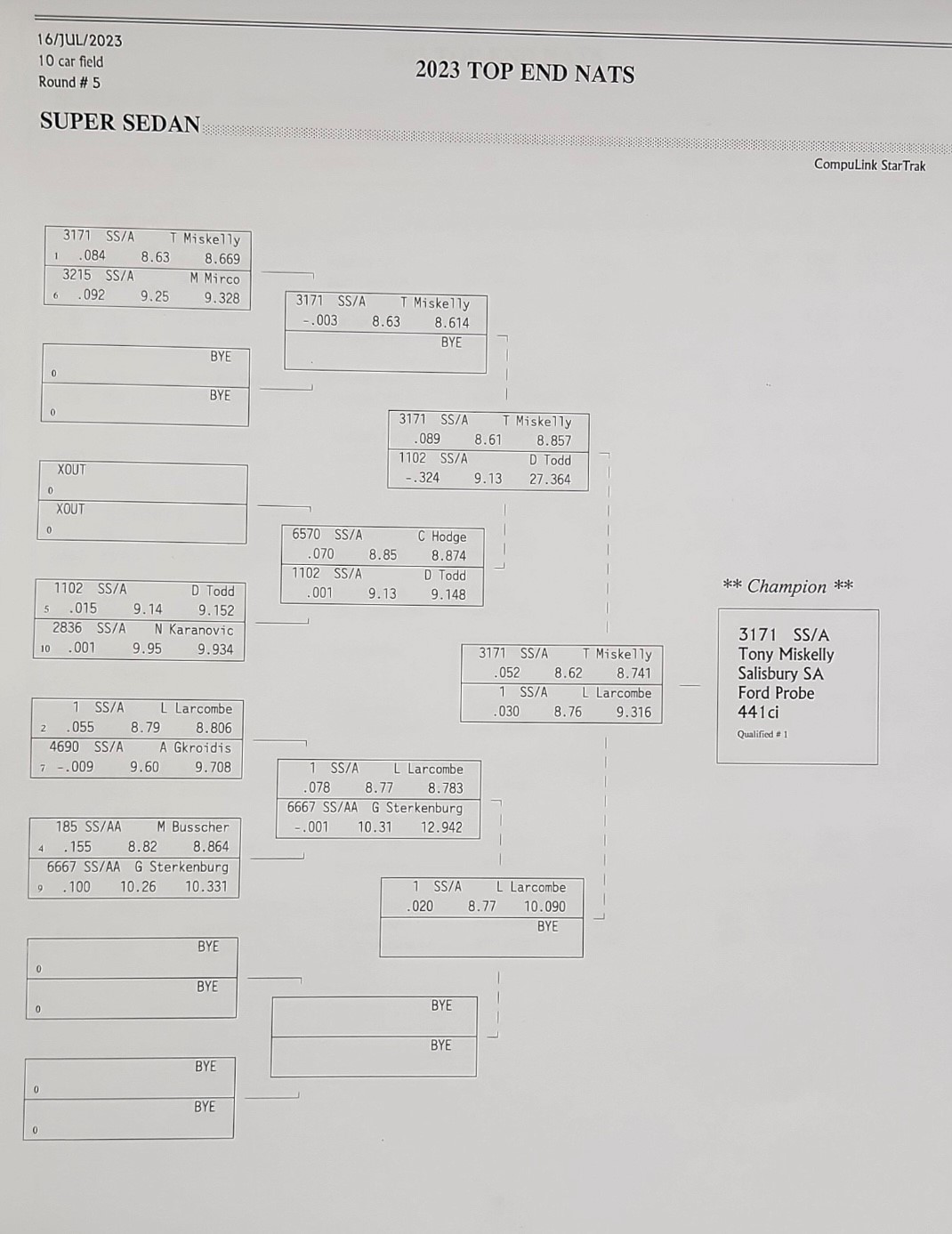 16/JUL/2023
10 car field
Round # 5

2023 TOP END NATS

SUPER SEDAN

CompuLink StarTrak

3171 SS/A T Miskelly
1 .084 8.63 8.669
3215 SS/A M Mirco
6 .092 9.25 9.328

BYE
0
BYE
0

XOUT
0
XOUT
0

1102 SS/A D Todd
5 .015 9.14 9.152
2836 SS/A N Karanovic
10 .001 9.95 9.934

1 SS/A L Larcombe
2 .055 8.79 8.806
4690 SS/A A Gkroidis
7 -.009 9.60 9.708

185 SS/AA M Busscher
4 .155 8.82 8.864
6667 SS/AA G Sterkenburg
9 .100 10.26 10.331

BYE
0
BYE
0

BYE
0
BYE
0

3171 SS/A T Miskelly
-.003 8.63 8.614
BYE

6570 SS/A C Hodge
.070 8.85 8.874
1102 SS/A D Todd
.001 9.13 9.148

1 SS/A L Larcombe
.078 8.77 8.783
6667 SS/AA G Sterkenburg
-.001 10.31 12.942

BYE
BYE

3171 SS/A T Miskelly
.089 8.61 8.857
1102 SS/A D Todd
-.324 9.13 27.364

1 SS/A L Larcombe
.020 8.77 10.090
BYE

3171 SS/A T Miskelly
.052 8.62 8.741
1 SS/A L Larcombe
.030 8.76 9.316

** Champion **

3171 SS/A
Tony Miskelly
Salisbury SA
Ford Probe
441ci
Qualified # 1